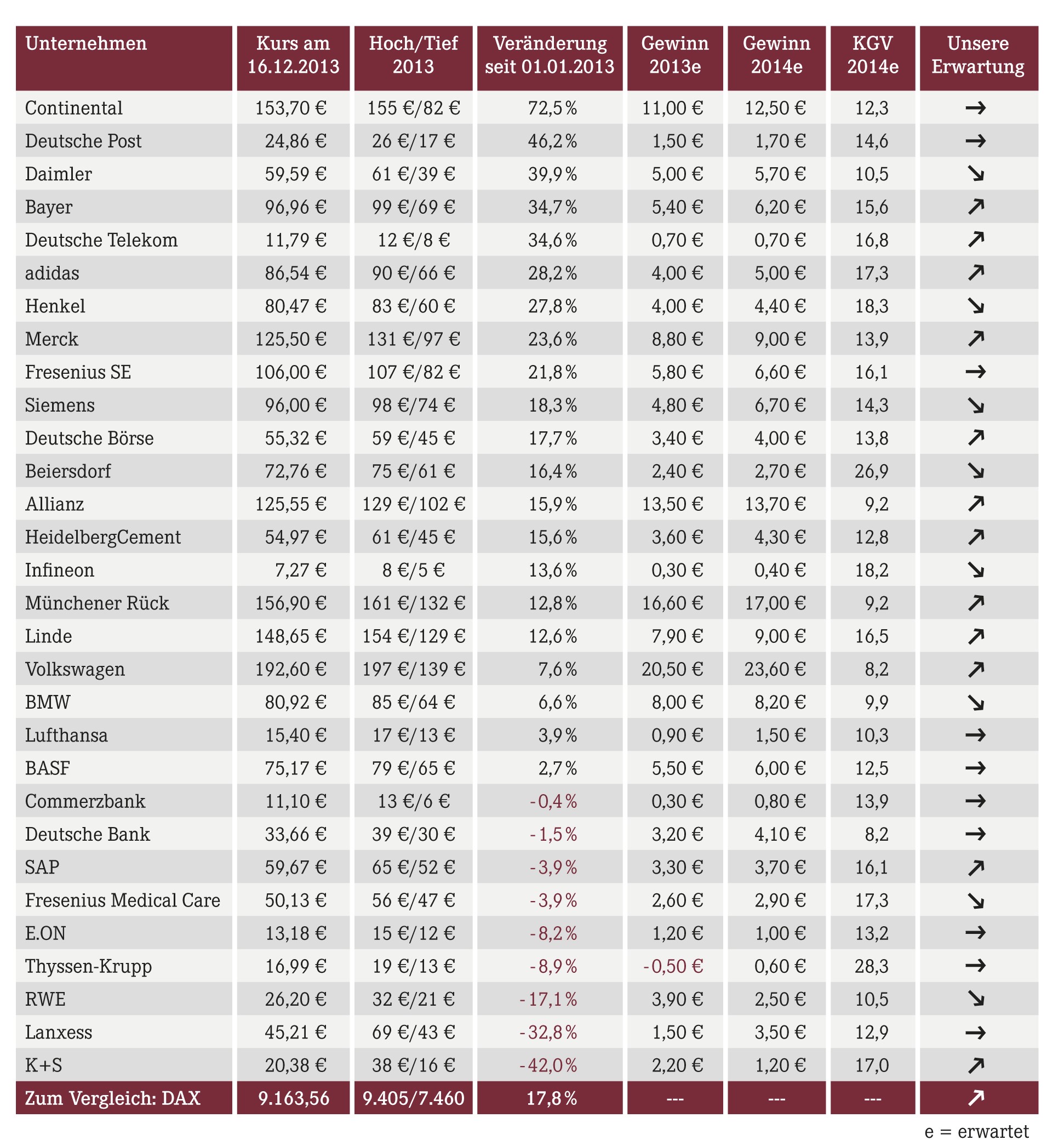 | Unternehmen | Kurs am 16.12.2013 | Hoch/Tief 2013 | Veränderung seit 01.01.2013 | Gewinn 2013e | Gewinn 2014e | KGV 2014e | Unsere Erwartung |
|---|---|---|---|---|---|---|---|
| Continental | 153,70 € | 155 €/82 € | 72,5 % | 11,00 € | 12,50 € | 12,3 | → |
| Deutsche Post | 24,86 € | 26 €/17 € | 46,2 % | 1,50 € | 1,70 € | 14,6 | → |
| Daimler | 59,59 € | 61 €/39 € | 39,9 % | 5,00 € | 5,70 € | 10,5 | ↘ |
| Bayer | 96,96 € | 99 €/69 € | 34,7 % | 5,40 € | 6,20 € | 15,6 | ↗ |
| Deutsche Telekom | 11,79 € | 12 €/8 € | 34,6 % | 0,70 € | 0,70 € | 16,8 | ↗ |
| adidas | 86,54 € | 90 €/66 € | 28,2 % | 4,00 € | 5,00 € | 17,3 | ↗ |
| Henkel | 80,47 € | 83 €/60 € | 27,8 % | 4,00 € | 4,40 € | 18,3 | ↘ |
| Merck | 125,50 € | 131 €/97 € | 23,6 % | 8,80 € | 9,00 € | 13,9 | ↗ |
| Fresenius SE | 106,00 € | 107 €/82 € | 21,8 % | 5,80 € | 6,60 € | 16,1 | → |
| Siemens | 96,00 € | 98 €/74 € | 18,3 % | 4,80 € | 6,70 € | 14,3 | ↘ |
| Deutsche Börse | 55,32 € | 59 €/45 € | 17,7 % | 3,40 € | 4,00 € | 13,8 | ↗ |
| Beiersdorf | 72,76 € | 75 €/61 € | 16,4 % | 2,40 € | 2,70 € | 26,9 | ↘ |
| Allianz | 125,55 € | 129 €/102 € | 15,9 % | 13,50 € | 13,70 € | 9,2 | ↗ |
| HeidelbergCement | 54,97 € | 61 €/45 € | 15,6 % | 3,60 € | 4,30 € | 12,8 | ↗ |
| Infineon | 7,27 € | 8 €/5 € | 13,6 % | 0,30 € | 0,40 € | 18,2 | ↘ |
| Münchener Rück | 156,90 € | 161 €/132 € | 12,8 % | 16,60 € | 17,00 € | 9,2 | ↗ |
| Linde | 148,65 € | 154 €/129 € | 12,6 % | 7,90 € | 9,00 € | 16,5 | ↗ |
| Volkswagen | 192,60 € | 197 €/139 € | 7,6 % | 20,50 € | 23,60 € | 8,2 | ↗ |
| BMW | 80,92 € | 85 €/64 € | 6,6 % | 8,00 € | 8,20 € | 9,9 | ↘ |
| Lufthansa | 15,40 € | 17 €/13 € | 3,9 % | 0,90 € | 1,50 € | 10,3 | → |
| BASF | 75,17 € | 79 €/65 € | 2,7 % | 5,50 € | 6,00 € | 12,5 | → |
| Commerzbank | 11,10 € | 13 €/6 € | -0,4 % | 0,30 € | 0,80 € | 13,9 | → |
| Deutsche Bank | 33,66 € | 39 €/30 € | -1,5 % | 3,20 € | 4,10 € | 8,2 | → |
| SAP | 59,67 € | 65 €/52 € | -3,9 % | 3,30 € | 3,70 € | 16,1 | ↗ |
| Fresenius Medical Care | 50,13 € | 56 €/47 € | -3,9 % | 2,60 € | 2,90 € | 17,3 | ↘ |
| E.ON | 13,18 € | 15 €/12 € | -8,2 % | 1,20 € | 1,00 € | 13,2 | → |
| Thyssen-Krupp | 16,99 € | 19 €/13 € | -8,9 % | -0,50 € | 0,60 € | 28,3 | → |
| RWE | 26,20 € | 32 €/21 € | -17,1 % | 3,90 € | 2,50 € | 10,5 | ↘ |
| Lanxess | 45,21 € | 69 €/43 € | -32,8 % | 1,50 € | 3,50 € | 12,9 | → |
| K+S | 20,38 € | 38 €/16 € | -42,0 % | 2,20 € | 1,20 € | 17,0 | ↗ |
| Zum Vergleich: DAX | 9.163,56 | 9.405/7.460 | 17,8 % | --- | --- | --- | ↗ |

e = erwartet